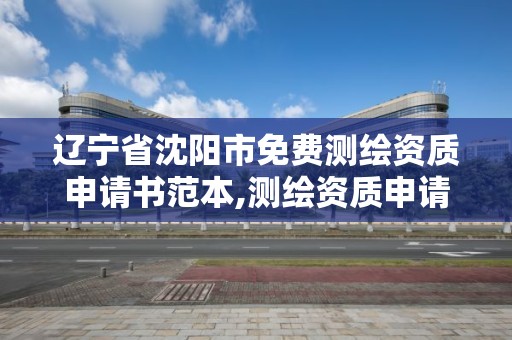 辽宁省沈阳市免费测绘资质申请书范本,测绘资质申请